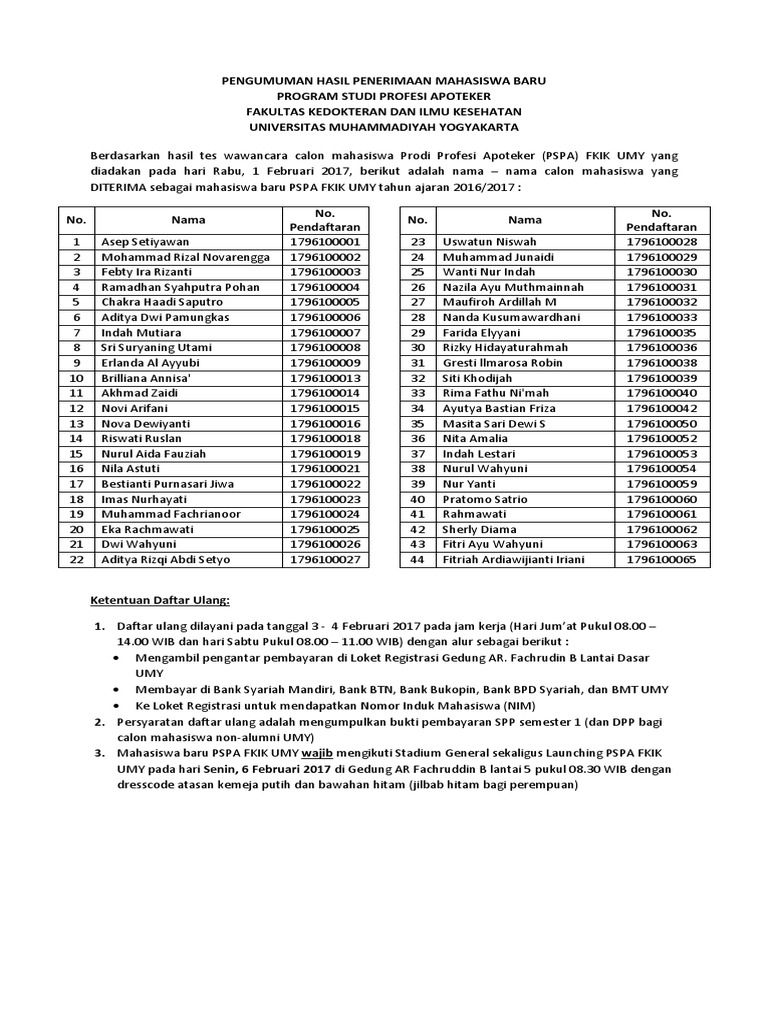 PENGUMUMAN HASIL PENERIMAAN MAHASISWA BARU
PROGRAM STUDI PROFESI APOTEKER
FAKULTAS KEDOKTERAN DAN ILMU KESEHATAN
UNIVERSITAS MUHAMMADIYAH YOGYAKARTA

Berdasarkan hasil tes wawancara calon mahasiswa Prodi Profesi Apoteker (PSPA) FKIK UMY yang diadakan pada hari Rabu, 1 Februari 2017, berikut adalah nama – nama calon mahasiswa yang DITERIMA sebagai mahasiswa baru PSPA FKIK UMY tahun ajaran 2016/2017 :

| No. | Nama | No. Pendaftaran |
|---|---|---|
| 1 | Asep Setiyawan | 1796100001 |
| 2 | Mohammad Rizal Novarengga | 1796100002 |
| 3 | Febty Ira Rizanti | 1796100003 |
| 4 | Ramadhan Syahputra Pohan | 1796100004 |
| 5 | Chakra Haadi Saputro | 1796100005 |
| 6 | Aditya Dwi Pamungkas | 1796100006 |
| 7 | Indah Mutiara | 1796100007 |
| 8 | Sri Suryaning Utami | 1796100008 |
| 9 | Erlanda Al Ayyubi | 1796100009 |
| 10 | Brilliana Annisa' | 1796100013 |
| 11 | Akhmad Zaidi | 1796100014 |
| 12 | Novi Arifani | 1796100015 |
| 13 | Nova Dewiyanti | 1796100016 |
| 14 | Riswati Ruslan | 1796100018 |
| 15 | Nurul Aida Fauziah | 1796100019 |
| 16 | Nila Astuti | 1796100021 |
| 17 | Bestianti Purnasari Jiwa | 1796100022 |
| 18 | Imas Nurhayati | 1796100023 |
| 19 | Muhammad Fachrianoor | 1796100024 |
| 20 | Eka Rachmawati | 1796100025 |
| 21 | Dwi Wahyuni | 1796100026 |
| 22 | Aditya Rizqi Abdi Setyo | 1796100027 |

| No. | Nama | No. Pendaftaran |
|---|---|---|
| 23 | Uswatun Niswah | 1796100028 |
| 24 | Muhammad Junaidi | 1796100029 |
| 25 | Wanti Nur Indah | 1796100030 |
| 26 | Nazila Ayu Muthmainnah | 1796100031 |
| 27 | Maufiroh Ardillah M | 1796100032 |
| 28 | Nanda Kusumawardhani | 1796100033 |
| 29 | Farida Elyyani | 1796100035 |
| 30 | Rizky Hidayaturahmah | 1796100036 |
| 31 | Gresti Ilmarosa Robin | 1796100038 |
| 32 | Siti Khodijah | 1796100039 |
| 33 | Rima Fathu Ni'mah | 1796100040 |
| 34 | Ayutya Bastian Friza | 1796100042 |
| 35 | Masita Sari Dewi S | 1796100050 |
| 36 | Nita Amalia | 1796100052 |
| 37 | Indah Lestari | 1796100053 |
| 38 | Nurul Wahyuni | 1796100054 |
| 39 | Nur Yanti | 1796100059 |
| 40 | Pratomo Satrio | 1796100060 |
| 41 | Rahmawati | 1796100061 |
| 42 | Sherly Diama | 1796100062 |
| 43 | Fitri Ayu Wahyuni | 1796100063 |
| 44 | Fitriah Ardiawijianti Iriani | 1796100065 |

Ketentuan Daftar Ulang:

1. Daftar ulang dilayani pada tanggal 3 - 4 Februari 2017 pada jam kerja (Hari Jum'at Pukul 08.00 – 14.00 WIB dan hari Sabtu Pukul 08.00 – 11.00 WIB) dengan alur sebagai berikut :
• Mengambil pengantar pembayaran di Loket Registrasi Gedung AR. Fachrudin B Lantai Dasar UMY
• Membayar di Bank Syariah Mandiri, Bank BTN, Bank Bukopin, Bank BPD Syariah, dan BMT UMY
• Ke Loket Registrasi untuk mendapatkan Nomor Induk Mahasiswa (NIM)
2. Persyaratan daftar ulang adalah mengumpulkan bukti pembayaran SPP semester 1 (dan DPP bagi calon mahasiswa non-alumni UMY)
3. Mahasiswa baru PSPA FKIK UMY wajib mengikuti Stadium General sekaligus Launching PSPA FKIK UMY pada hari Senin, 6 Februari 2017 di Gedung AR Fachruddin B lantai 5 pukul 08.30 WIB dengan dresscode atasan kemeja putih dan bawahan hitam (jilbab hitam bagi perempuan)